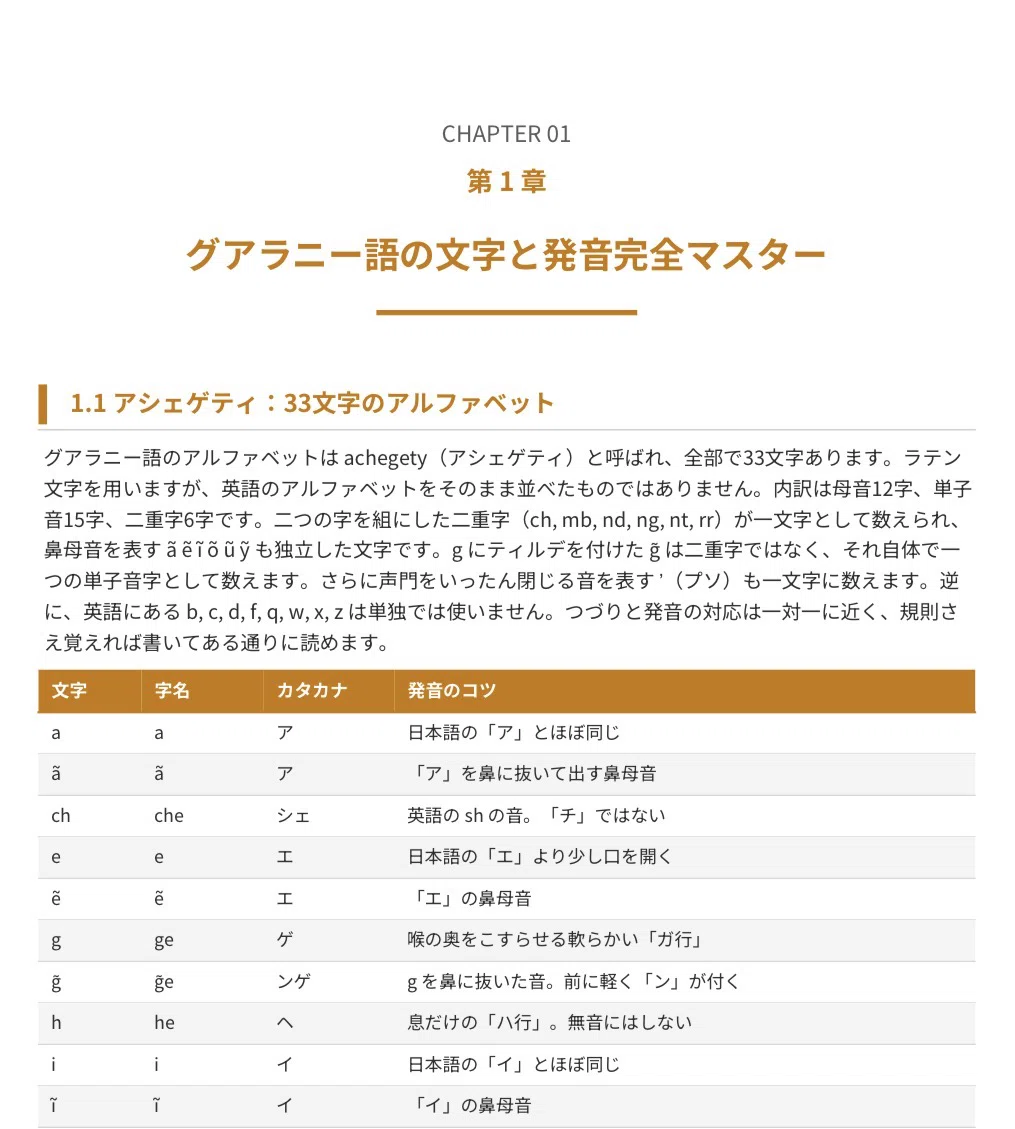 CHAPTER 01

第1章

グアラニー語の文字と発音完全マスター

1.1 アシェゲティ：33文字のアルファベット

グアラニー語のアルファベットはachegety（アシェゲティ）と呼ばれ、全部で33文字あります。ラテン文字を用いますが、英語のアルファベットをそのまま並べたものではありません。内訳は母音12字、単子音15字、二重字6字です。二つの字を組にした二重字（ch, mb, nd, ng, nt, rr）が一文字として数えられ、鼻母音を表すã ẽ ĩ õ ũ ỹも独立した文字です。gにティルデを付けたg̃は二重字ではなく、それ自体で一つの単子音字として数えます。さらに声門をいったん閉じる音を表す'（プソ）も一文字に数えます。逆に、英語にあるb, c, d, f, q, w, x, zは単独では使いません。つづりと発音の対応は一対一に近く、規則さえ覚えれば書いてある通りに読めます。

| 文字 | 字名 | カタカナ | 発音のコツ |
|---|---|---|---|
| a | a | ア | 日本語の「ア」とほぼ同じ |
| ã | ã | ア | 「ア」を鼻に抜いて出す鼻母音 |
| ch | che | シェ | 英語のshの音。「チ」ではない |
| e | e | エ | 日本語の「エ」より少し口を開く |
| ẽ | ẽ | エ | 「エ」の鼻母音 |
| g | ge | ゲ | 喉の奥をこすらせる軟らかい「ガ行」 |
| g̃ | g̃e | ンゲ | gを鼻に抜いた音。前に軽く「ン」が付く |
| h | he | ヘ | 息だけの「ハ行」。無音にはしない |
| i | i | イ | 日本語の「イ」とほぼ同じ |
| ĩ | ĩ | イ | 「イ」の鼻母音 |